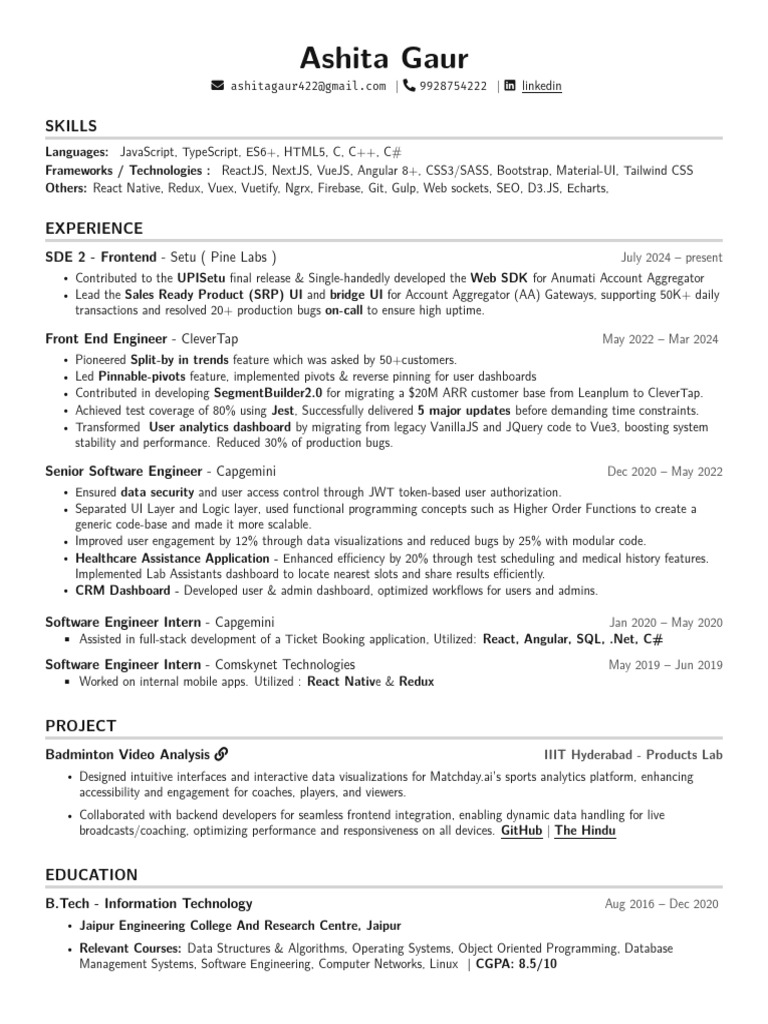 Ashita Gaur

ashitagaur422@gmail.com | 9928754222 | linkedin

SKILLS

Languages: JavaScript, TypeScript, ES6+, HTML5, C, C++, C#
Frameworks / Technologies : ReactJS, NextJS, VueJS, Angular 8+, CSS3/SASS, Bootstrap, Material-UI, Tailwind CSS
Others: React Native, Redux, Vuex, Vuetify, Ngrx, Firebase, Git, Gulp, Web sockets, SEO, D3.JS, Echarts,

EXPERIENCE

SDE 2 - Frontend - Setu ( Pine Labs ) July 2024 – present
• Contributed to the UPISetu final release & Single-handedly developed the Web SDK for Anumati Account Aggregator
• Lead the Sales Ready Product (SRP) UI and bridge UI for Account Aggregator (AA) Gateways, supporting 50K+ daily transactions and resolved 20+ production bugs on-call to ensure high uptime.

Front End Engineer - CleverTap May 2022 – Mar 2024
• Pioneered Split-by in trends feature which was asked by 50+customers.
• Led Pinnable-pivots feature, implemented pivots & reverse pinning for user dashboards
• Contributed in developing SegmentBuilder2.0 for migrating a $20M ARR customer base from Leanplum to CleverTap.
• Achieved test coverage of 80% using Jest, Successfully delivered 5 major updates before demanding time constraints.
• Transformed User analytics dashboard by migrating from legacy VanillaJS and JQuery code to Vue3, boosting system stability and performance. Reduced 30% of production bugs.

Senior Software Engineer - Capgemini Dec 2020 – May 2022
• Ensured data security and user access control through JWT token-based user authorization.
• Separated UI Layer and Logic layer, used functional programming concepts such as Higher Order Functions to create a generic code-base and made it more scalable.
• Improved user engagement by 12% through data visualizations and reduced bugs by 25% with modular code.
• Healthcare Assistance Application - Enhanced efficiency by 20% through test scheduling and medical history features. Implemented Lab Assistants dashboard to locate nearest slots and share results efficiently.
• CRM Dashboard - Developed user & admin dashboard, optimized workflows for users and admins.

Software Engineer Intern - Capgemini Jan 2020 – May 2020
▪ Assisted in full-stack development of a Ticket Booking application, Utilized: React, Angular, SQL, .Net, C#

Software Engineer Intern - Comskynet Technologies May 2019 – Jun 2019
▪ Worked on internal mobile apps. Utilized : React Native & Redux

PROJECT

Badminton Video Analysis IIIT Hyderabad - Products Lab
• Designed intuitive interfaces and interactive data visualizations for Matchday.ai's sports analytics platform, enhancing accessibility and engagement for coaches, players, and viewers.
• Collaborated with backend developers for seamless frontend integration, enabling dynamic data handling for live broadcasts/coaching, optimizing performance and responsiveness on all devices. GitHub | The Hindu

EDUCATION

B.Tech - Information Technology Aug 2016 – Dec 2020
• Jaipur Engineering College And Research Centre, Jaipur
• Relevant Courses: Data Structures & Algorithms, Operating Systems, Object Oriented Programming, Database Management Systems, Software Engineering, Computer Networks, Linux | CGPA: 8.5/10